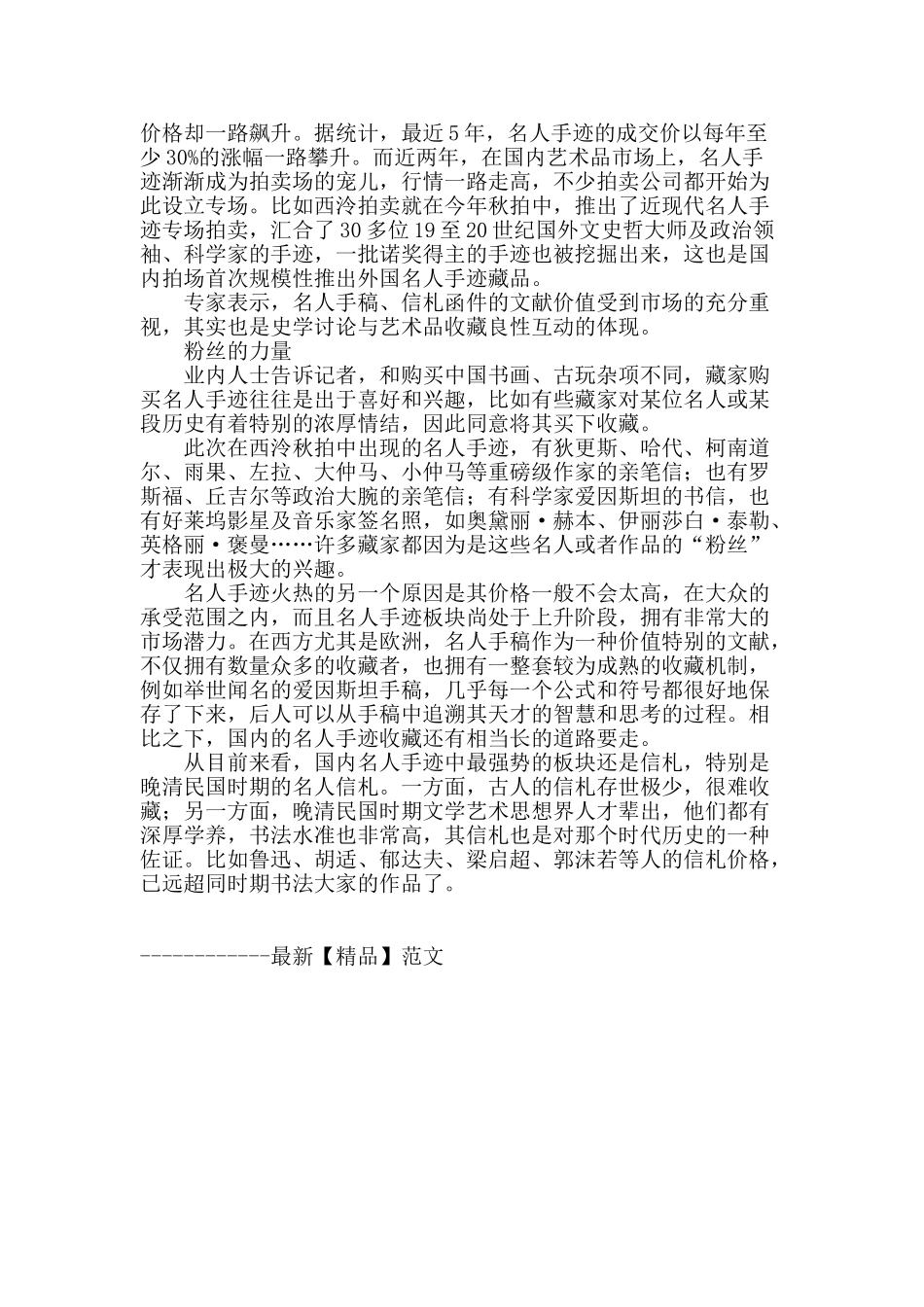 价格却一路飙升。据统计，最近5年，名人手迹的成交价以每年至少30%的涨幅一路攀升。而近两年，在国内艺术品市场上，名人手迹渐渐成为拍卖场的宠儿，行情一路走高，不少拍卖公司都开始为此设立专场。比如西泠拍卖就在今年秋拍中，推出了近现代名人手迹专场拍卖，汇合了30多位19至20世纪国外文史哲大师及政治领袖、科学家的手迹，一批诺奖得主的手迹也被挖掘出来，这也是国内拍场首次规模性推出外国名人手迹藏品。

专家表示，名人手稿、信札函件的文献价值受到市场的充分重视，其实也是史学讨论与艺术品收藏良性互动的体现。

粉丝的力量

业内人士告诉记者，和购买中国书画、古玩杂项不同，藏家购买名人手迹往往是出于喜好和兴趣，比如有些藏家对某位名人或某段历史有着特别的浓厚情结，因此同意将其买下收藏。

此次在西泠秋拍中出现的名人手迹，有狄更斯、哈代、柯南道尔、雨果、左拉、大仲马、小仲马等重磅级作家的亲笔信；也有罗斯福、丘吉尔等政治大腕的亲笔信；有科学家爱因斯坦的书信，也有好莱坞影星及音乐家签名照，如奥黛丽·赫本、伊丽莎白·泰勒、英格丽·褒曼……许多藏家都因为是这些名人或者作品的“粉丝”才表现出极大的兴趣。

名人手迹火热的另一个原因是其价格一般不会太高，在大众的承受范围之内，而且名人手迹板块尚处于上升阶段，拥有非常大的市场潜力。在西方尤其是欧洲，名人手稿作为一种价值特别的文献，不仅拥有数量众多的收藏者，也拥有一整套较为成熟的收藏机制，例如举世闻名的爱因斯坦手稿，几乎每一个公式和符号都很好地保存了下来，后人可以从手稿中追溯其天才的智慧和思考的过程。相比之下，国内的名人手迹收藏还有相当长的道路要走。

从目前来看，国内名人手迹中最强势的板块还是信札，特别是晚清民国时期的名人信札。一方面，古人的信札存世极少，很难收藏；另一方面，晚清民国时期文学艺术思想界人才辈出，他们都有深厚学养，书法水准也非常高，其信札也是对那个时代历史的一种佐证。比如鲁迅、胡适、郁达夫、梁启超、郭沫若等人的信札价格，已远超同时期书法大家的作品了。

------------最新【精品】范文